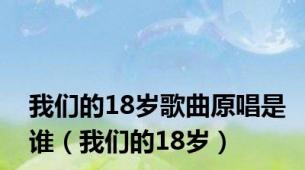 我们的18岁歌曲原唱是谁（我们的18岁）